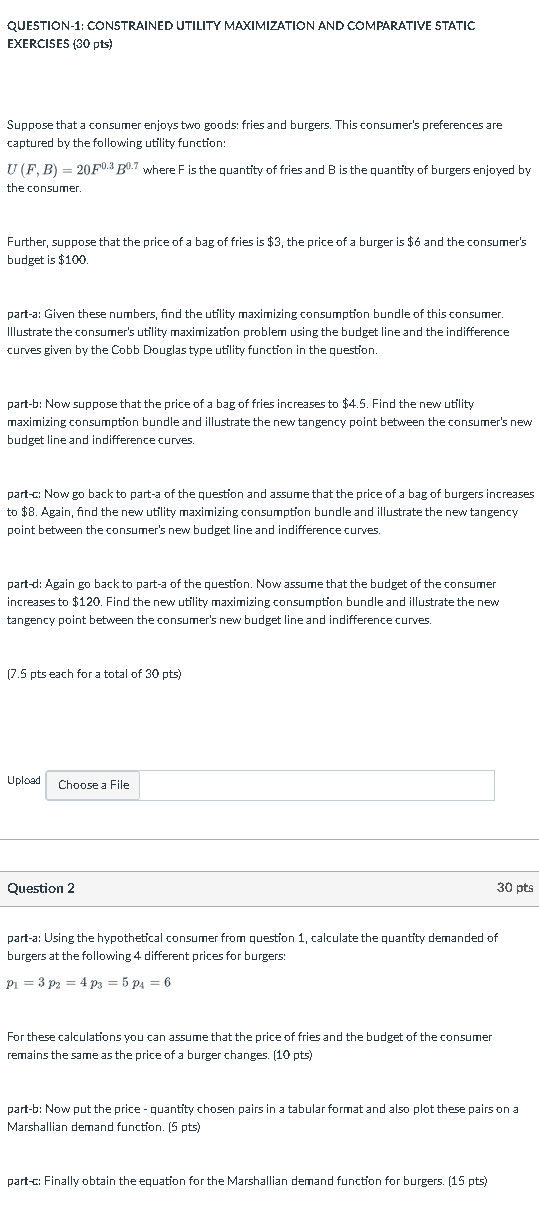 QUESTION-1: CONSTRAINED UTILITY MAXIMIZATION AND COMPARATIVE STATIC EXERCISES (30 pts)

Suppose that a consumer enjoys two goods: fries and burgers. This consumer's preferences are captured by the following utility function:

$U(F, B) = 20F^{0.3}B^{0.7}$ where F is the quantity of fries and B is the quantity of burgers enjoyed by the consumer.

Further, suppose that the price of a bag of fries is \$3, the price of a burger is \$6 and the consumer's budget is \$100.

part-a: Given these numbers, find the utility maximizing consumption bundle of this consumer. Illustrate the consumer's utility maximization problem using the budget line and the indifference curves given by the Cobb Douglas type utility function in the question.

part-b: Now suppose that the price of a bag of fries increases to \$4.5. Find the new utility maximizing consumption bundle and illustrate the new tangency point between the consumer's new budget line and indifference curves.

part-c: Now go back to part-a of the question and assume that the price of a bag of burgers increases to \$8. Again, find the new utility maximizing consumption bundle and illustrate the new tangency point between the consumer's new budget line and indifference curves.

part-d: Again go back to part-a of the question. Now assume that the budget of the consumer increases to \$120. Find the new utility maximizing consumption bundle and illustrate the new tangency point between the consumer's new budget line and indifference curves.

(7.5 pts each for a total of 30 pts)

Upload Choose a File

Question 2

30 pts

part-a: Using the hypothetical consumer from question 1, calculate the quantity demanded of burgers at the following 4 different prices for burgers:

$p_1 = 3$ $p_2 = 4$ $p_3 = 5$ $p_4 = 6$

For these calculations you can assume that the price of fries and the budget of the consumer remains the same as the price of a burger changes. (10 pts)

part-b: Now put the price - quantity chosen pairs in a tabular format and also plot these pairs on a Marshallian demand function. (5 pts)

part-c: Finally obtain the equation for the Marshallian demand function for burgers. (15 pts)